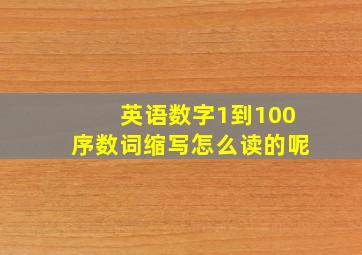 英语数字1到100
序数词缩写怎么读的呢